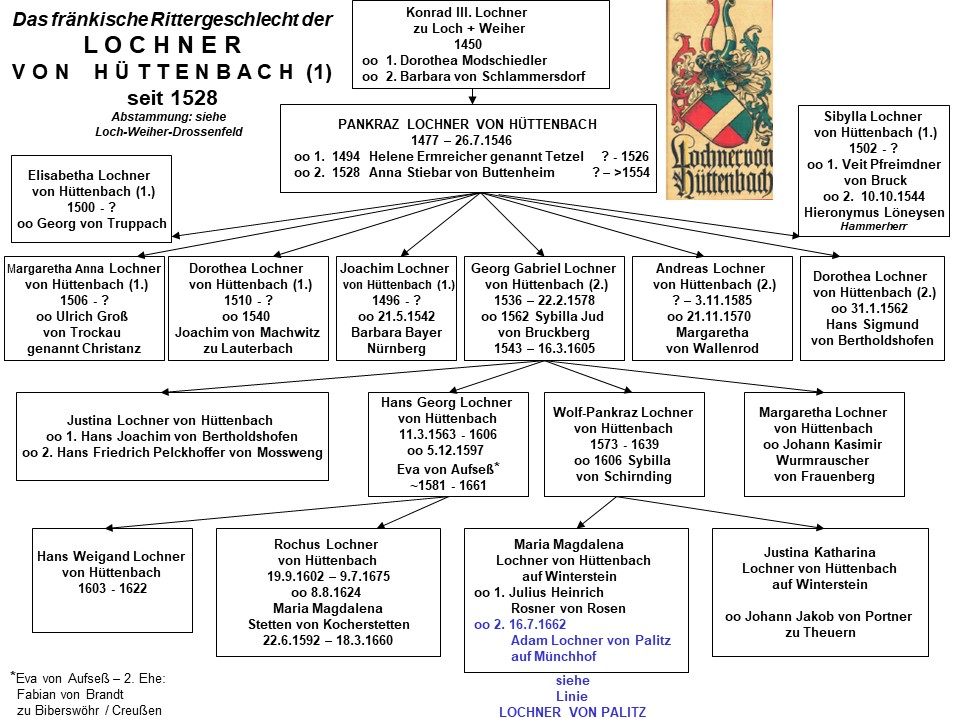 Das fränkische Rittergeschlecht der
LOCHNER
VON HÜTTENBACH (1)
seit 1528
Abstammung: siehe Loch-Weiher-Drossenfeld

Konrad III. Lochner
zu Loch + Weiher
1450
oo 1. Dorothea Modschiedler
oo 2. Barbara von Schlammersdorf

Lochner von Hüttenbach

PANKRAZ LOCHNER VON HÜTTENBACH
1477 – 26.7.1546
oo 1. 1494 Helene Ermreicher genannt Tetzel ? - 1526
oo 2. 1528 Anna Stiebar von Buttenheim ? – >1554

Elisabetha Lochner
von Hüttenbach (1.)
1500 - ?
oo Georg von Truppach

Sibylla Lochner
von Hüttenbach (1.)
1502 - ?
oo 1. Veit Pfreimdner von Bruck
oo 2. 10.10.1544
Hieronymus Löneysen
Hammerherr

Margaretha Anna Lochner
von Hüttenbach (1.)
1506 - ?
oo Ulrich Groß
von Trockau
genannt Christanz

Dorothea Lochner
von Hüttenbach (1.)
1510 - ?
oo 1540
Joachim von Machwitz
zu Lauterbach

Joachim Lochner
von Hüttenbach (1.)
1496 - ?
oo 21.5.1542
Barbara Bayer
Nürnberg

Georg Gabriel Lochner
von Hüttenbach (2.)
1536 – 22.2.1578
oo 1562 Sybilla Jud
von Bruckberg
1543 – 16.3.1605

Andreas Lochner
von Hüttenbach (2.)
? – 3.11.1585
oo 21.11.1570
Margaretha
von Wallenrod

Dorothea Lochner
von Hüttenbach (2.)
oo 31.1.1562
Hans Sigmund
von Bertholdshofen

Justina Lochner von Hüttenbach
oo 1. Hans Joachim von Bertholdshofen
oo 2. Hans Friedrich Pelckhoffer von Mossweng

Hans Georg Lochner
von Hüttenbach
11.3.1563 - 1606
oo 5.12.1597
Eva von Aufseß*
~1581 - 1661

Wolf-Pankraz Lochner
von Hüttenbach
1573 - 1639
oo 1606 Sybilla
von Schirnding

Margaretha Lochner
von Hüttenbach
oo Johann Kasimir
Wurmrauscher
von Frauenberg

Hans Weigand Lochner
von Hüttenbach
1603 - 1622

Rochus Lochner
von Hüttenbach
19.9.1602 – 9.7.1675
oo 8.8.1624
Maria Magdalena
Stetten von Kocherstetten
22.6.1592 – 18.3.1660

Maria Magdalena
Lochner von Hüttenbach
auf Winterstein
oo 1. Julius Heinrich
Rosner von Rosen
oo 2. 16.7.1662
Adam Lochner von Palitz
auf Münchhof

siehe
Linie
LOCHNER VON PALITZ

Justina Katharina
Lochner von Hüttenbach
auf Winterstein

oo Johann Jakob von Portner
zu Theuern

*Eva von Aufseß – 2. Ehe:
Fabian von Brandt
zu Biberswöhr / Creußen